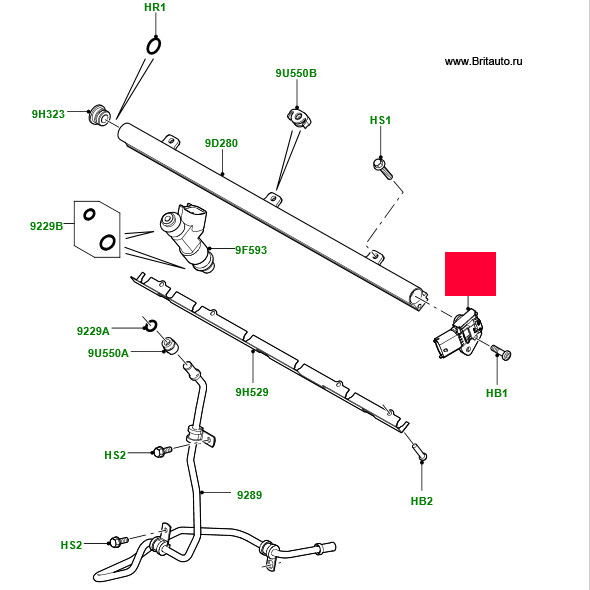 HR1
www.Britauto.ru
9U550B
9H323
HS1
9D280
9229B
9F593
9229A
9U550A
9H529
HB1
HS2
9289
HB2
HS2